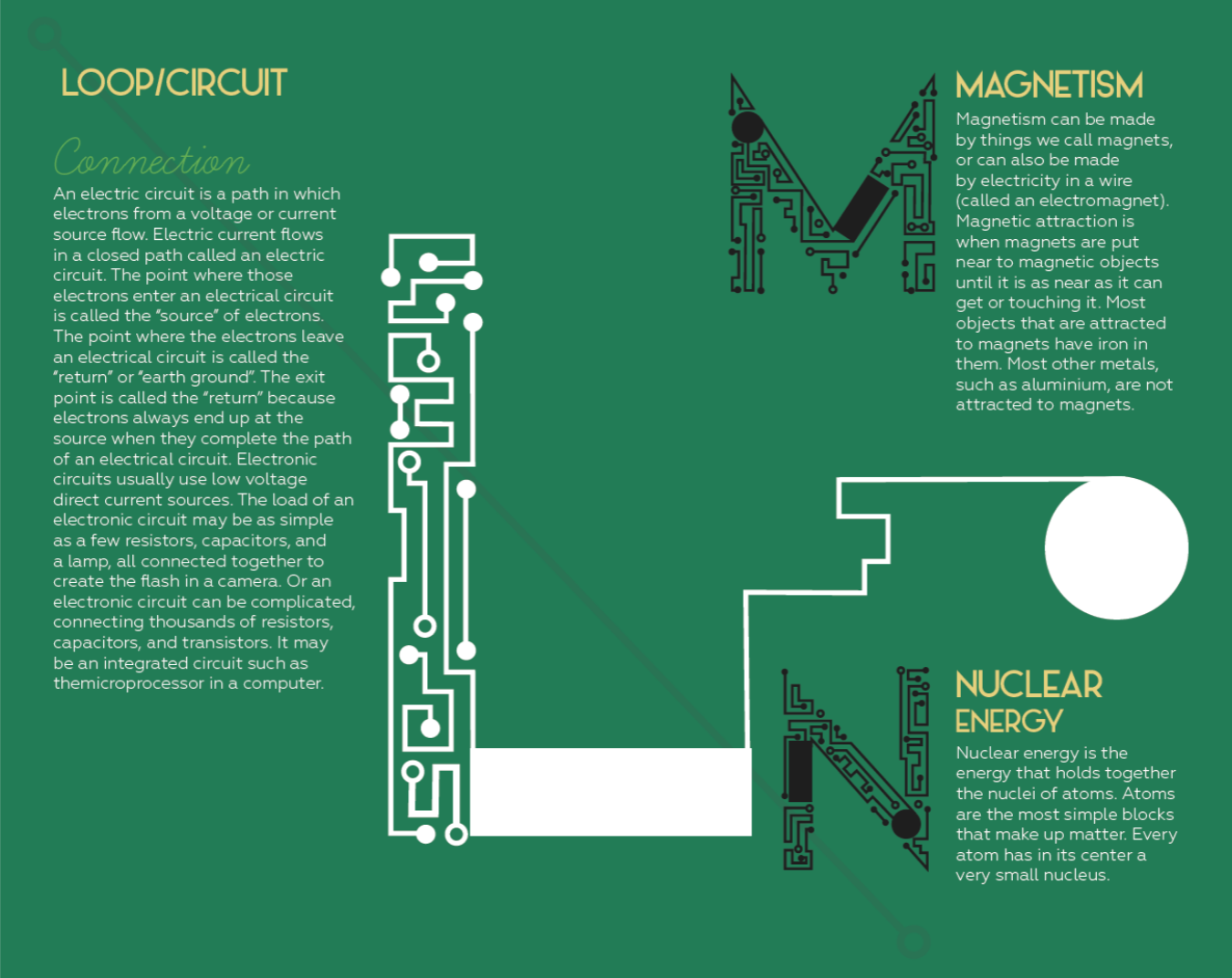 LOOP/CIRCUIT

Connection

An electric circuit is a path in which electrons from a voltage or current source flow. Electric current flows in a closed path called an electric circuit. The point where those electrons enter an electrical circuit is called the "source" of electrons. The point where the electrons leave an electrical circuit is called the "return" or "earth ground". The exit point is called the "return" because electrons always end up at the source when they complete the path of an electrical circuit. Electronic circuits usually use low voltage direct current sources. The load of an electronic circuit may be as simple as a few resistors, capacitors, and a lamp, all connected together to create the flash in a camera. Or an electronic circuit can be complicated, connecting thousands of resistors, capacitors, and transistors. It may be an integrated circuit such as themicroprocessor in a computer.

MAGNETISM

Magnetism can be made by things we call magnets, or can also be made by electricity in a wire (called an electromagnet). Magnetic attraction is when magnets are put near to magnetic objects until it is as near as it can get or touching it. Most objects that are attracted to magnets have iron in them. Most other metals, such as aluminium, are not attracted to magnets.

NUCLEAR ENERGY

Nuclear energy is the energy that holds together the nuclei of atoms. Atoms are the most simple blocks that make up matter. Every atom has in its center a very small nucleus.